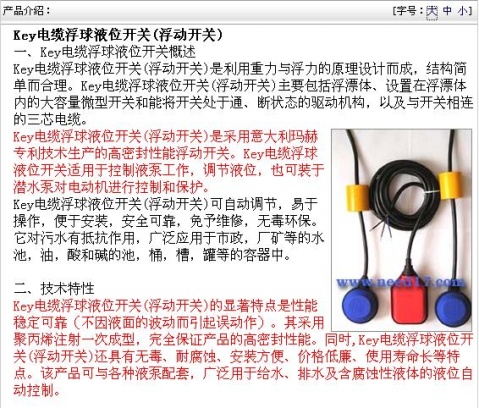 产品介绍：

[字号：大 中 小]

Key电缆浮球液位开关(浮动开关)

一、Key电缆浮球液位开关概述

Key电缆浮球液位开关(浮动开关)是利用重力与浮力的原理设计而成，结构简单而合理。Key电缆浮球液位开关(浮动开关)主要包括浮漂体、设置在浮漂体内的大容量微型开关和能将开关处于通、断状态的驱动机构，以及与开关相连的三芯电缆。

Key电缆浮球液位开关(浮动开关)是采用意大利玛赫专利技术生产的高密封性能浮动开关。Key电缆浮球液位开关适用于控制液泵工作，调节液位，也可装于潜水泵对电动机进行控制和保护。

Key电缆浮球液位开关(浮动开关)可自动调节，易于操作，便于安装，安全可靠，免予维修，无毒环保。它对污水有抵抗作用，广泛应用于市政，厂矿等的水池，油，酸和碱的池，桶，槽，罐等的容器中。

www.need17.com

二、技术特性

Key电缆浮球液位开关(浮动开关)的显著特点是性能稳定可靠（不因液面的波动而引起误动作）。其采用聚丙烯注射一次成型，完全保证产品的高密封性能。同时,Key电缆浮球液位开关(浮动开关)还具有无毒、耐腐蚀、安装方便、价格低廉、使用寿命长等特点。该产品可与各种液泵配套，广泛用于给水、排水及含腐蚀性液体的液位自动控制。